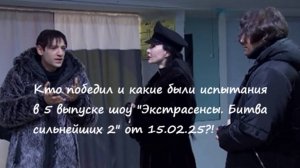 Кто победил и какие были испытания в 5 выпуске шоу "Экстрасенсы. Битва сильнейших 2" от 15.02.25?!